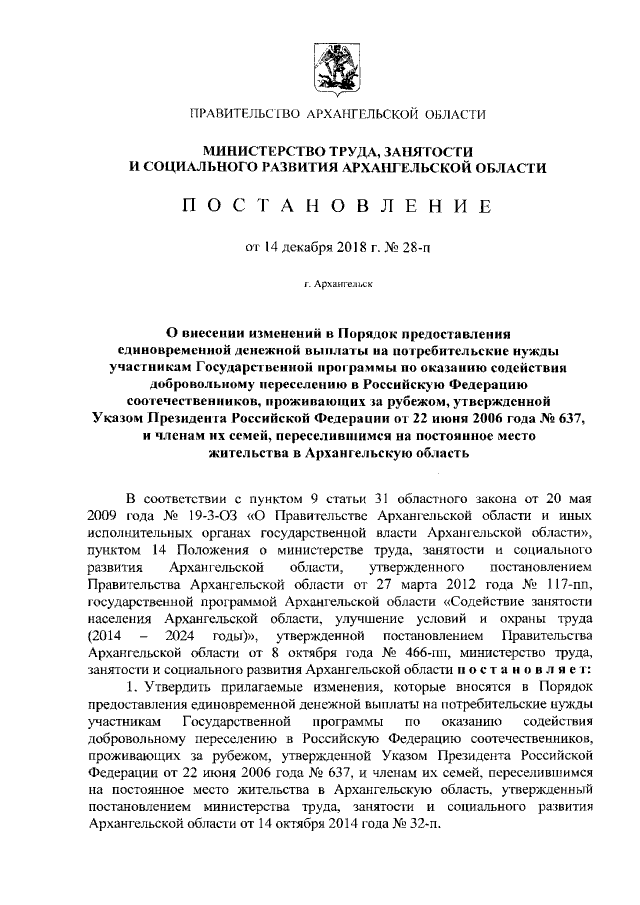 ПРАВИТЕЛЬСТВО АРХАНГЕЛЬСКОЙ ОБЛАСТИ

МИНИСТЕРСТВО ТРУДА, ЗАНЯТОСТИ И СОЦИАЛЬНОГО РАЗВИТИЯ АРХАНГЕЛЬСКОЙ ОБЛАСТИ

П О С Т А Н О В Л Е Н И Е

от 14 декабря 2018 г. № 28-п

г. Архангельск

О внесении изменений в Порядок предоставления единовременной денежной выплаты на потребительские нужды участникам Государственной программы по оказанию содействия добровольному переселению в Российскую Федерацию соотечественников, проживающих за рубежом, утвержденной Указом Президента Российской Федерации от 22 июня 2006 года № 637, и членам их семей, переселившимся на постоянное место жительства в Архангельскую область

В соответствии с пунктом 9 статьи 31 областного закона от 20 мая 2009 года № 19-3-ОЗ «О Правительстве Архангельской области и иных исполнительных органах государственной власти Архангельской области», пунктом 14 Положения о министерстве труда, занятости и социального развития Архангельской области, утвержденного постановлением Правительства Архангельской области от 27 марта 2012 года № 117-пп, государственной программой Архангельской области «Содействие занятости населения Архангельской области, улучшение условий и охраны труда (2014 – 2024 годы)», утвержденной постановлением Правительства Архангельской области от 8 октября года № 466-пп, министерство труда, занятости и социального развития Архангельской области п о с т а н о в л я е т:

1. Утвердить прилагаемые изменения, которые вносятся в Порядок предоставления единовременной денежной выплаты на потребительские нужды участникам Государственной программы по оказанию содействия добровольному переселению в Российскую Федерацию соотечественников, проживающих за рубежом, утвержденной Указом Президента Российской Федерации от 22 июня 2006 года № 637, и членам их семей, переселившимся на постоянное место жительства в Архангельскую область, утвержденный постановлением министерства труда, занятости и социального развития Архангельской области от 14 октября 2014 года № 32-п.